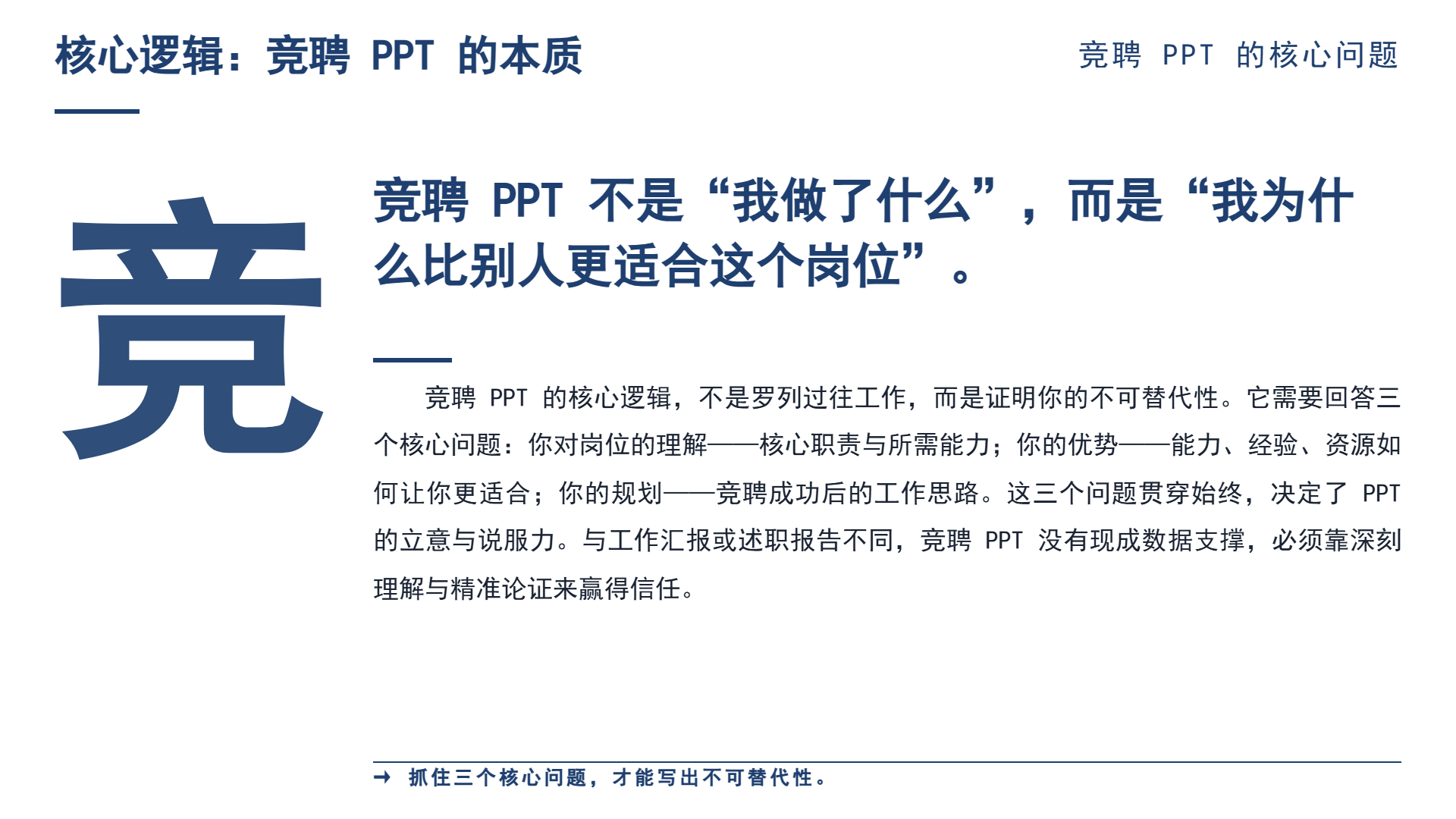 核心逻辑：竞聘PPT的本质

竞聘PPT的核心问题

竞

竞聘PPT不是“我做了什么”，而是“我为什么比别人更适合这个岗位”。

竞聘PPT的核心逻辑，不是罗列过往工作，而是证明你的不可替代性。它需要回答三个核心问题：你对岗位的理解——核心职责与所需能力；你的优势——能力、经验、资源如何让你更适合；你的规划——竞聘成功后的工作思路。这三个问题贯穿始终，决定了PPT的立意与说服力。与工作汇报或述职报告不同，竞聘PPT没有现成数据支撑，必须靠深刻理解与精准论证来赢得信任。

→ 抓住三个核心问题，才能写出不可替代性。